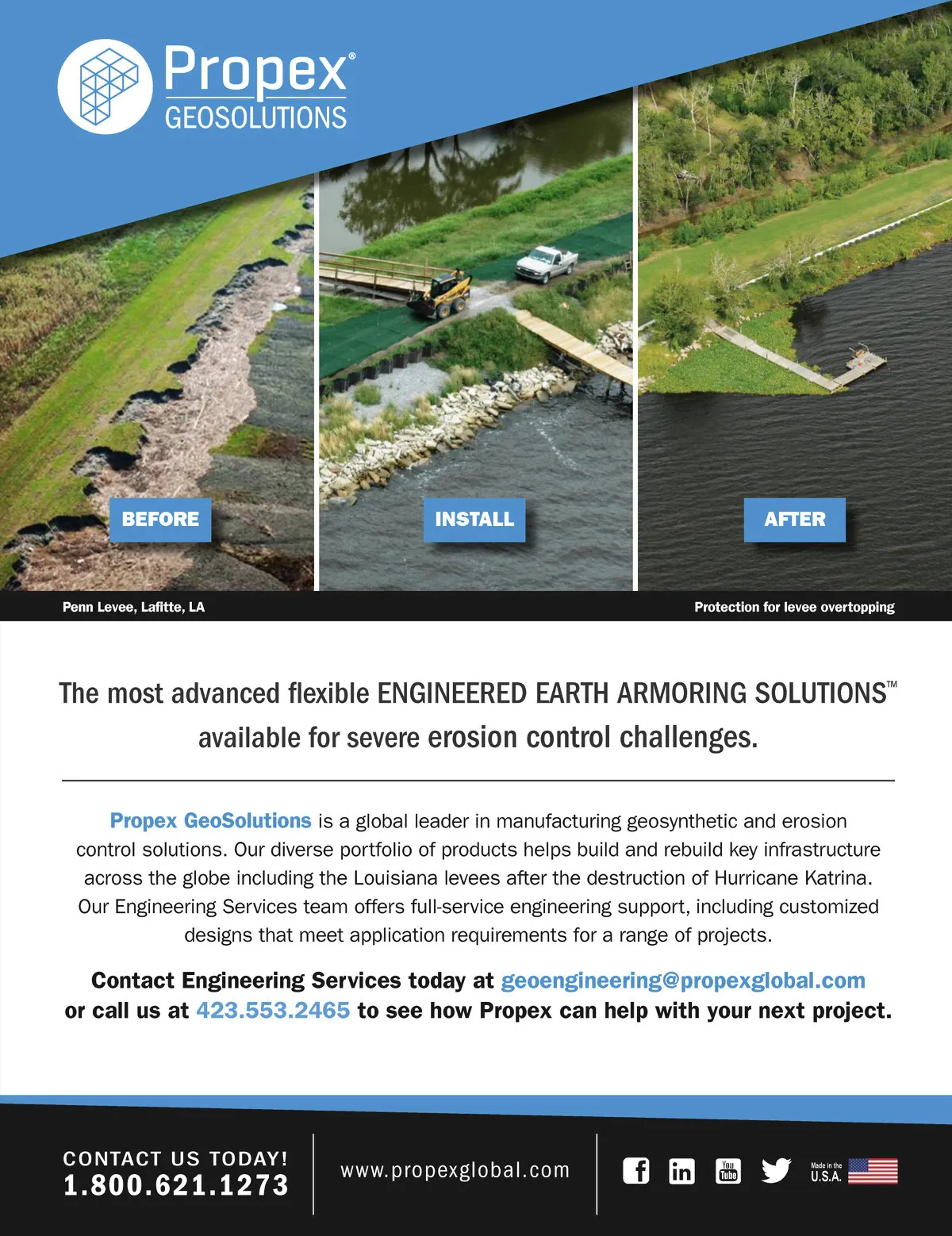 Propex®
GEOSOLUTIONS

BEFORE

INSTALL

AFTER

Penn Levee, Lafitte, LA

Protection for levee overtopping

The most advanced flexible ENGINEERED EARTH ARMORING SOLUTIONS™ available for severe erosion control challenges.

Propex GeoSolutions is a global leader in manufacturing geosynthetic and erosion control solutions. Our diverse portfolio of products helps build and rebuild key infrastructure across the globe including the Louisiana levees after the destruction of Hurricane Katrina. Our Engineering Services team offers full-service engineering support, including customized designs that meet application requirements for a range of projects.

Contact Engineering Services today at geoengineering@propexglobal.com or call us at 423.553.2465 to see how Propex can help with your next project.

CONTACT US TODAY!
1.800.621.1273

www.propexglobal.com

You Tube

Made in the U.S.A.